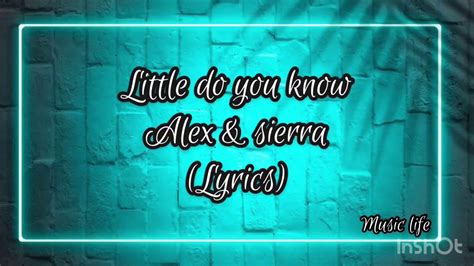 Little do you know
Alex & sierra
(Lyrics)

Music life

InShOt